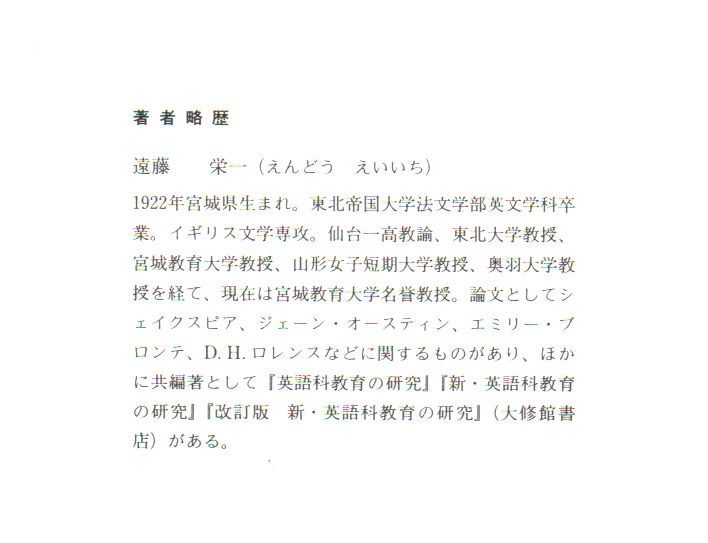 著者略歴

遠藤 栄一（えんどう えいいち）

1922年宮城県生まれ。東北帝国大学法文学部英文学科卒業。イギリス文学専攻。仙台一高教諭、東北大学教授、宮城教育大学教授、山形女子短期大学教授、奥羽大学教授を経て、現在は宮城教育大学名誉教授。論文としてシェイクスピア、ジェーン・オースティン、エミリー・ブロンテ、D.H.ロレンスなどに関するものがあり、ほかに共編著として『英語科教育の研究』『新・英語科教育の研究』『改訂版 新・英語科教育の研究』（大修館書店）がある。